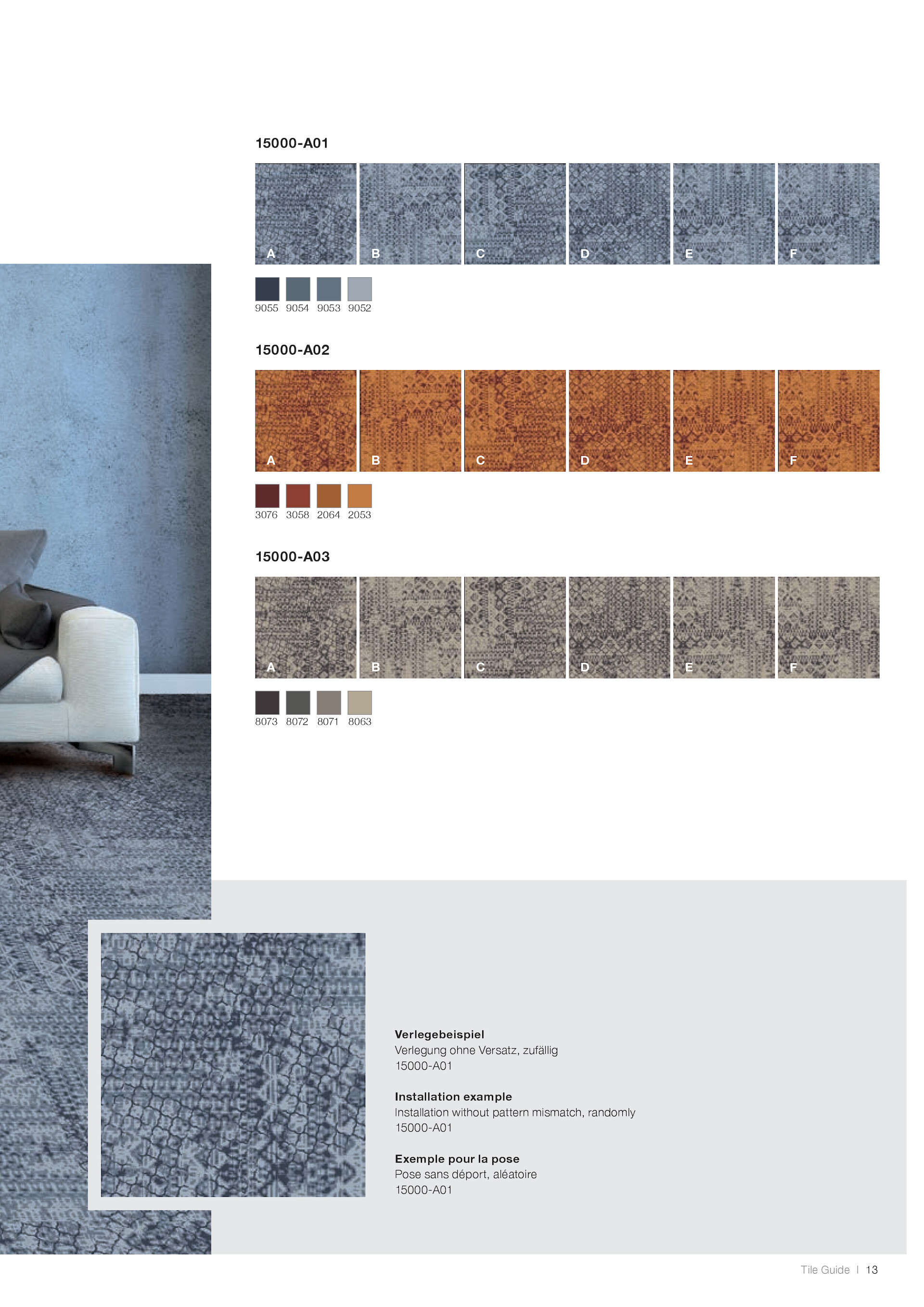 15000-A01

A B C D E F

9055 9054 9053 9052

15000-A02

A B C D E F

3076 3058 2064 2053

15000-A03

A B C D E F

8073 8072 8071 8063

Verlegebeispiel
Verlegung ohne Versatz, zufällig
15000-A01

Installation example
Installation without pattern mismatch, randomly
15000-A01

Exemple pour la pose
Pose sans déport, aléatoire
15000-A01

Tile Guide | 13